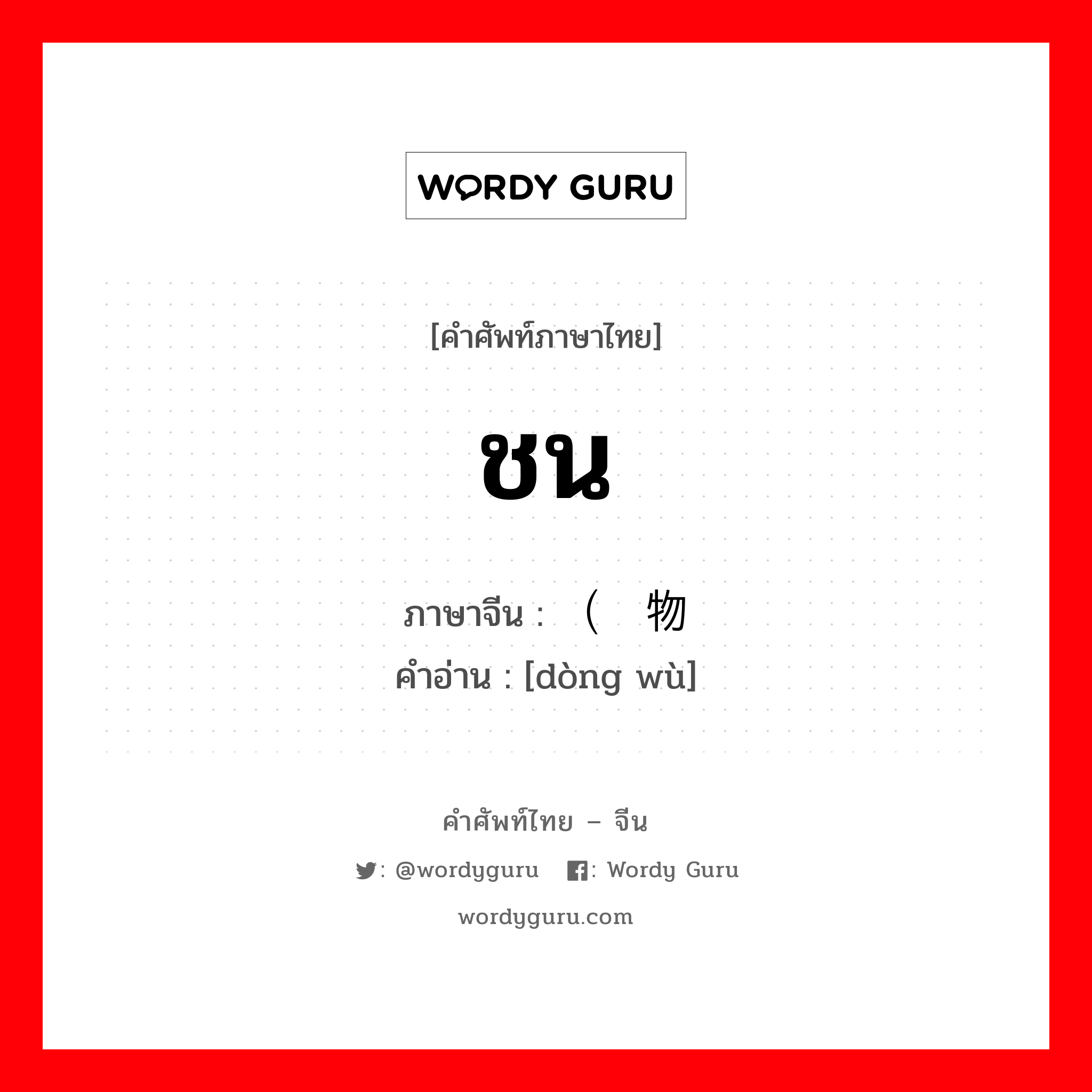 WORDY GURU

[คำศัพท์ภาษาไทย]

ชน

ภาษาจีน : （ 物
คำอ่าน : [dòng wù]

คำศัพท์ไทย – จีน

: @wordyguru : Wordy Guru

wordyguru.com